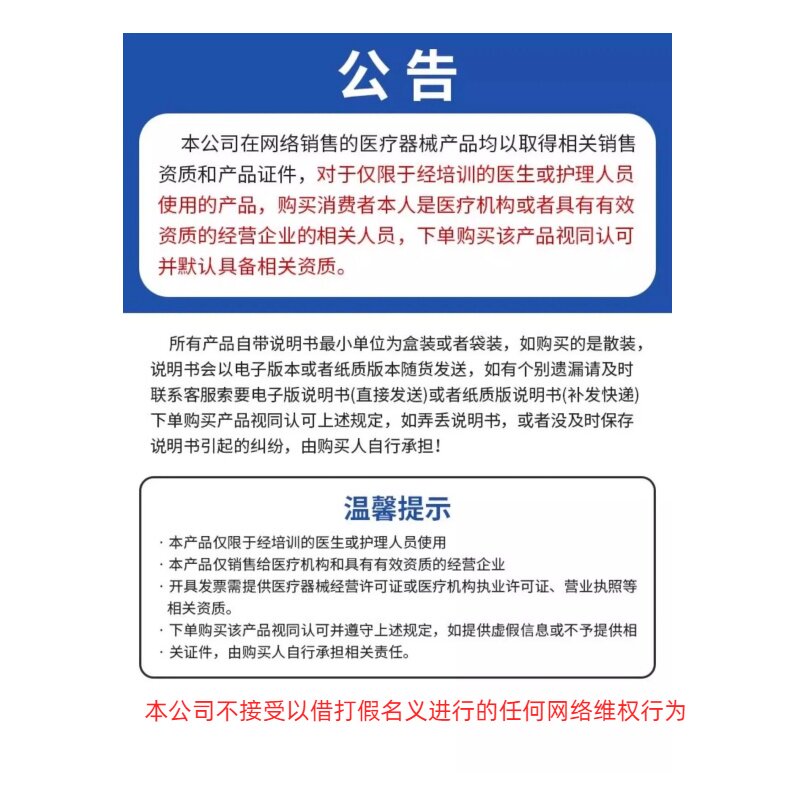 公告

本公司在网络销售的医疗器械产品均以取得相关销售资质和产品证件，对于仅限于经培训的医生或护理人员使用的产品，购买消费者本人是医疗机构或者具有有效资质的经营企业的相关人员，下单购买该产品视同认可并默认具备相关资质。

所有产品自带说明书最小单位为盒装或者袋装，如购买的是散装，说明书会以电子版本或者纸质版本随货发送，如有个别遗漏请及时联系客服索要电子版说明书(直接发送)或者纸质版说明书(补发快递)下单购买产品视同认可上述规定，如弄丢说明书，或者没及时保存说明书引起的纠纷，由购买人自行承担！

温馨提示

· 本产品仅限于经培训的医生或护理人员使用
· 本产品仅销售给医疗机构和具有有效资质的经营企业
· 开具发票需提供医疗器械经营许可证或医疗机构执业许可证、营业执照等相关资质。
· 下单购买该产品视同认可并遵守上述规定，如提供虚假信息或不予提供相
· 关证件，由购买人自行承担相关责任。

本公司不接受以借打假名义进行的任何网络维权行为